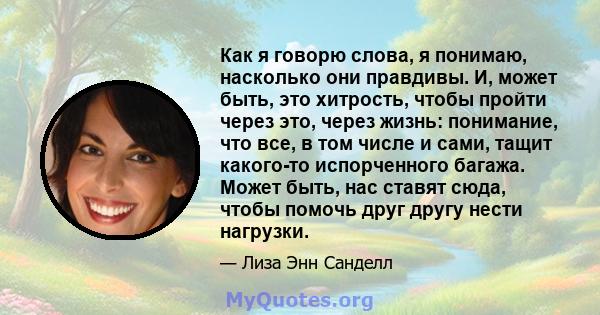 Как я говорю слова, я понимаю, насколько они правдивы. И, может быть, это хитрость, чтобы пройти через это, через жизнь: понимание, что все, в том числе и сами, тащит какого-то испорченного багажа. Может быть, нас ставят сюда, чтобы помочь друг другу нести нагрузки.

— Лиза Энн Санделл

MyQuotes.org